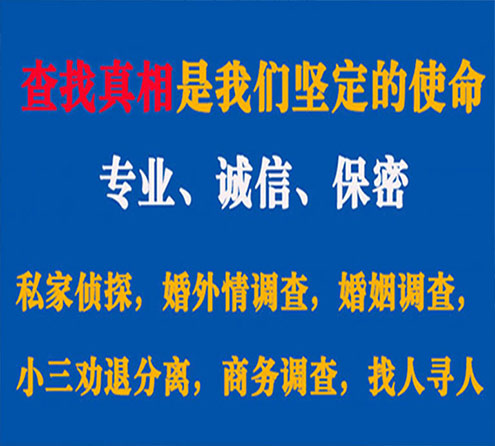 查找真相是我们坚定的使命

专业、诚信、保密

私家侦探，婚外情调查，婚姻调查，

小三劝退分离，商务调查，找人寻人